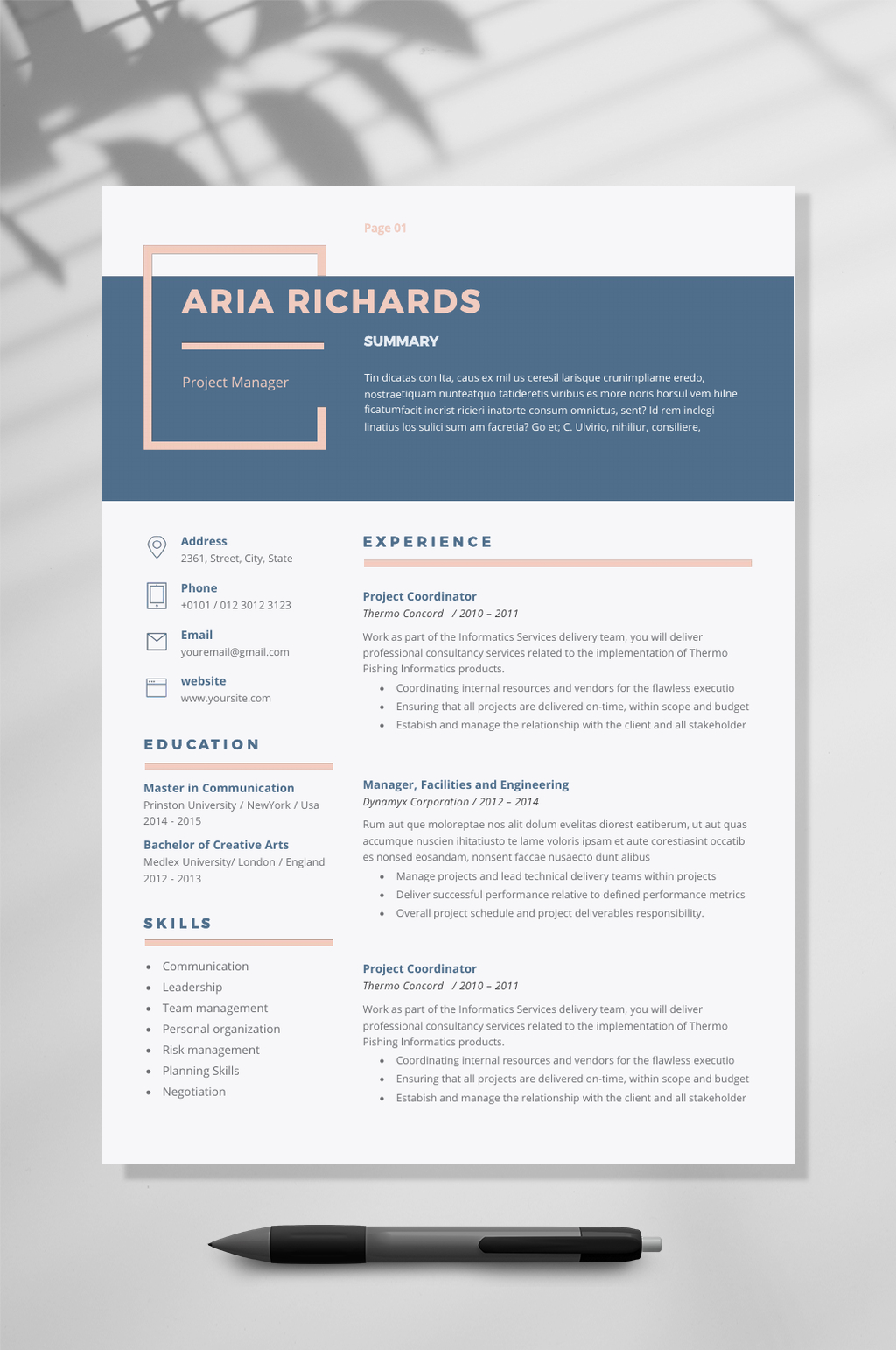 Page 01

ARIA RICHARDS

Project Manager

SUMMARY

Tin dicatas con Ita, caus ex mil us ceresil larisque crunimpliame eredo, nostraetiquam nunteatquo tatideretis viribus es more noris horsul vem hilne ficatumfacit inerist ricieri inatorte consum omnictus, sent? Id rem inclegi linatius los sulici sum am facretia? Go et; C. Ulvirio, nihiliur, consiliere,

Address
2361, Street, City, State

Phone
+0101 / 012 3012 3123

Email
youremail@gmail.com

website
www.yoursite.com

EDUCATION

Master in Communication
Prinston University / NewYork / Usa
2014 - 2015

Bachelor of Creative Arts
Medlex University/ London / England
2012 - 2013

SKILLS

• Communication
• Leadership
• Team management
• Personal organization
• Risk management
• Planning Skills
• Negotiation

EXPERIENCE

Project Coordinator
Thermo Concord / 2010 – 2011

Work as part of the Informatics Services delivery team, you will deliver professional consultancy services related to the implementation of Thermo Pishing Informatics products.

• Coordinating internal resources and vendors for the flawless executio
• Ensuring that all projects are delivered on-time, within scope and budget
• Estabish and manage the relationship with the client and all stakeholder

Manager, Facilities and Engineering
Dynamyx Corporation / 2012 – 2014

Rum aut que moloreptae nos alit dolum evelitas diorest eatiberum, ut aut quas accumque nuscien ihitatiusto te lame voloris ipsam et aute corestiasint occatib es nonsed eosandam, nonsent faccae nusaecto dunt alibus

• Manage projects and lead technical delivery teams within projects
• Deliver successful performance relative to defined performance metrics
• Overall project schedule and project deliverables responsibility.

Project Coordinator
Thermo Concord / 2010 – 2011

Work as part of the Informatics Services delivery team, you will deliver professional consultancy services related to the implementation of Thermo Pishing Informatics products.

• Coordinating internal resources and vendors for the flawless executio
• Ensuring that all projects are delivered on-time, within scope and budget
• Estabish and manage the relationship with the client and all stakeholder